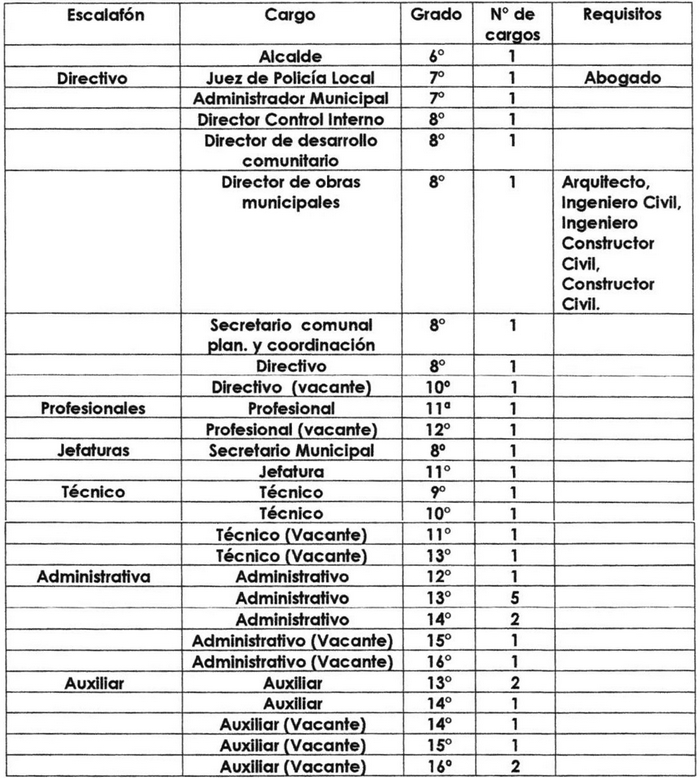 | Escalafón | Cargo | Grado | N° de cargos | Requisitos |
|---|---|---|---|---|
| | Alcalde | 6° | 1 | |
| Directivo | Juez de Policía Local | 7° | 1 | Abogado |
| | Administrador Municipal | 7° | 1 | |
| | Director Control Interno | 8° | 1 | |
| | Director de desarrollo comunitario | 8° | 1 | |
| | Director de obras municipales | 8° | 1 | Arquitecto, Ingeniero Civil, Ingeniero Constructor Civil, Constructor Civil. |
| | Secretario comunal plan. y coordinación | 8° | 1 | |
| | Directivo | 8° | 1 | |
| | Directivo (vacante) | 10° | 1 | |
| Profesionales | Profesional | 11ª | 1 | |
| | Profesional (vacante) | 12° | 1 | |
| Jefaturas | Secretario Municipal | 8° | 1 | |
| | Jefatura | 11° | 1 | |
| Técnico | Técnico | 9° | 1 | |
| | Técnico | 10° | 1 | |
| | Técnico (Vacante) | 11° | 1 | |
| | Técnico (Vacante) | 13° | 1 | |
| Administrativa | Administrativo | 12° | 1 | |
| | Administrativo | 13° | 5 | |
| | Administrativo | 14° | 2 | |
| | Administrativo (Vacante) | 15° | 1 | |
| | Administrativo (Vacante) | 16° | 1 | |
| Auxiliar | Auxiliar | 13° | 2 | |
| | Auxiliar | 14° | 1 | |
| | Auxiliar (Vacante) | 14° | 1 | |
| | Auxiliar (Vacante) | 15° | 1 | |
| | Auxiliar (Vacante) | 16° | 2 | |